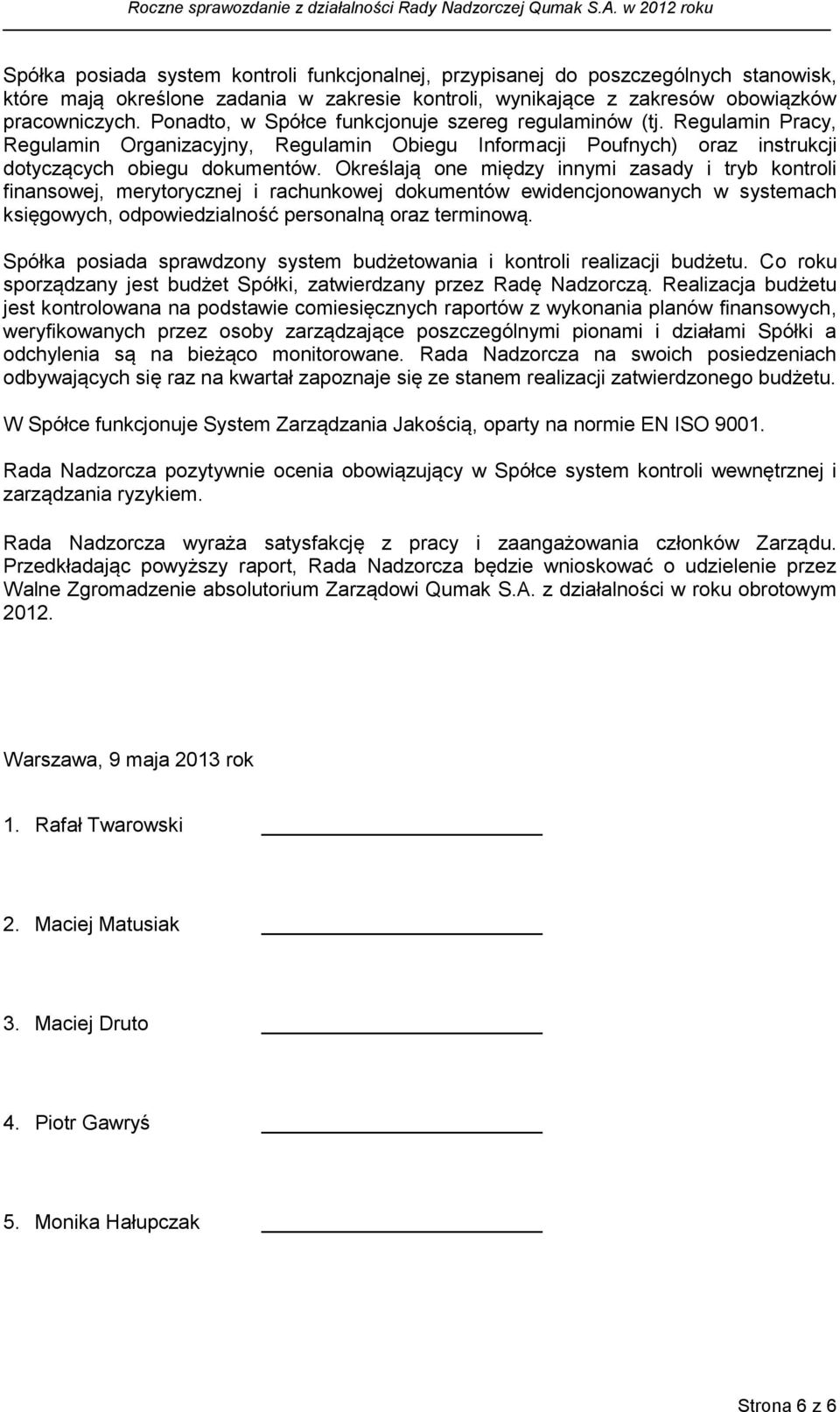 Roczne sprawozdanie z działalności Rady Nadzorczej Qumak S.A. w 2012 roku

Spółka posiada system kontroli funkcjonalnej, przypisanej do poszczególnych stanowisk, które mają określone zadania w zakresie kontroli, wynikające z zakresów obowiązków pracowniczych. Ponadto, w Spółce funkcjonuje szereg regulaminów (tj. Regulamin Pracy, Regulamin Organizacyjny, Regulamin Obiegu Informacji Poufnych) oraz instrukcji dotyczących obiegu dokumentów. Określają one między innymi zasady i tryb kontroli finansowej, merytorycznej i rachunkowej dokumentów ewidencjonowanych w systemach księgowych, odpowiedzialność personalną oraz terminową.

Spółka posiada sprawdzony system budżetowania i kontroli realizacji budżetu. Co roku sporządzany jest budżet Spółki, zatwierdzany przez Radę Nadzorczą. Realizacja budżetu jest kontrolowana na podstawie comiesięcznych raportów z wykonania planów finansowych, weryfikowanych przez osoby zarządzające poszczególnymi pionami i działami Spółki a odchylenia są na bieżąco monitorowane. Rada Nadzorcza na swoich posiedzeniach odbywających się raz na kwartał zapoznaje się ze stanem realizacji zatwierdzonego budżetu.

W Spółce funkcjonuje System Zarządzania Jakością, oparty na normie EN ISO 9001.

Rada Nadzorcza pozytywnie ocenia obowiązujący w Spółce system kontroli wewnętrznej i zarządzania ryzykiem.

Rada Nadzorcza wyraża satysfakcję z pracy i zaangażowania członków Zarządu. Przedkładając powyższy raport, Rada Nadzorcza będzie wnioskować o udzielenie przez Walne Zgromadzenie absolutorium Zarządowi Qumak S.A. z działalności w roku obrotowym 2012.

Warszawa, 9 maja 2013 rok

1. Rafał Twarowski

2. Maciej Matusiak

3. Maciej Druto

4. Piotr Gawryś

5. Monika Hałupczak

Strona 6 z 6